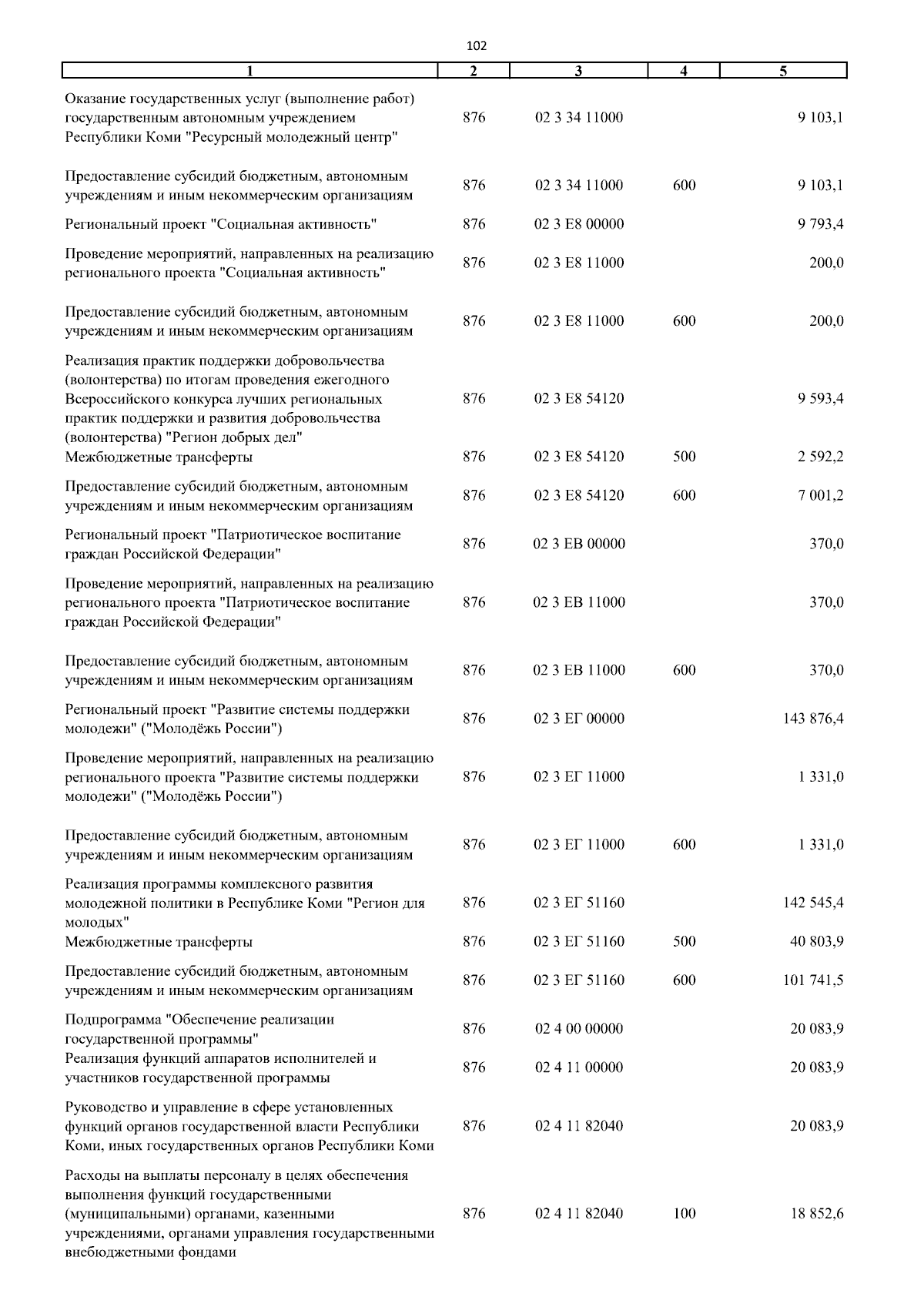 102

| 1 | 2 | 3 | 4 | 5 |
|---|---|---|---|---|
| Оказание государственных услуг (выполнение работ) государственным автономным учреждением Республики Коми "Ресурсный молодежный центр" | 876 | 02 3 34 11000 | | 9 103,1 |
| Предоставление субсидий бюджетным, автономным учреждениям и иным некоммерческим организациям | 876 | 02 3 34 11000 | 600 | 9 103,1 |
| Региональный проект "Социальная активность" | 876 | 02 3 E8 00000 | | 9 793,4 |
| Проведение мероприятий, направленных на реализацию регионального проекта "Социальная активность" | 876 | 02 3 E8 11000 | | 200,0 |
| Предоставление субсидий бюджетным, автономным учреждениям и иным некоммерческим организациям | 876 | 02 3 E8 11000 | 600 | 200,0 |
| Реализация практик поддержки добровольчества (волонтерства) по итогам проведения ежегодного Всероссийского конкурса лучших региональных практик поддержки и развития добровольчества (волонтерства) "Регион добрых дел" | 876 | 02 3 E8 54120 | | 9 593,4 |
| Межбюджетные трансферты | 876 | 02 3 E8 54120 | 500 | 2 592,2 |
| Предоставление субсидий бюджетным, автономным учреждениям и иным некоммерческим организациям | 876 | 02 3 E8 54120 | 600 | 7 001,2 |
| Региональный проект "Патриотическое воспитание граждан Российской Федерации" | 876 | 02 3 EВ 00000 | | 370,0 |
| Проведение мероприятий, направленных на реализацию регионального проекта "Патриотическое воспитание граждан Российской Федерации" | 876 | 02 3 EВ 11000 | | 370,0 |
| Предоставление субсидий бюджетным, автономным учреждениям и иным некоммерческим организациям | 876 | 02 3 EВ 11000 | 600 | 370,0 |
| Региональный проект "Развитие системы поддержки молодежи" ("Молодёжь России") | 876 | 02 3 EГ 00000 | | 143 876,4 |
| Проведение мероприятий, направленных на реализацию регионального проекта "Развитие системы поддержки молодежи" ("Молодёжь России") | 876 | 02 3 EГ 11000 | | 1 331,0 |
| Предоставление субсидий бюджетным, автономным учреждениям и иным некоммерческим организациям | 876 | 02 3 EГ 11000 | 600 | 1 331,0 |
| Реализация программы комплексного развития молодежной политики в Республике Коми "Регион для молодых" | 876 | 02 3 EГ 51160 | | 142 545,4 |
| Межбюджетные трансферты | 876 | 02 3 EГ 51160 | 500 | 40 803,9 |
| Предоставление субсидий бюджетным, автономным учреждениям и иным некоммерческим организациям | 876 | 02 3 EГ 51160 | 600 | 101 741,5 |
| Подпрограмма "Обеспечение реализации государственной программы" | 876 | 02 4 00 00000 | | 20 083,9 |
| Реализация функций аппаратов исполнителей и участников государственной программы | 876 | 02 4 11 00000 | | 20 083,9 |
| Руководство и управление в сфере установленных функций органов государственной власти Республики Коми, иных государственных органов Республики Коми | 876 | 02 4 11 82040 | | 20 083,9 |
| Расходы на выплаты персоналу в целях обеспечения выполнения функций государственными (муниципальными) органами, казенными учреждениями, органами управления государственными внебюджетными фондами | 876 | 02 4 11 82040 | 100 | 18 852,6 |